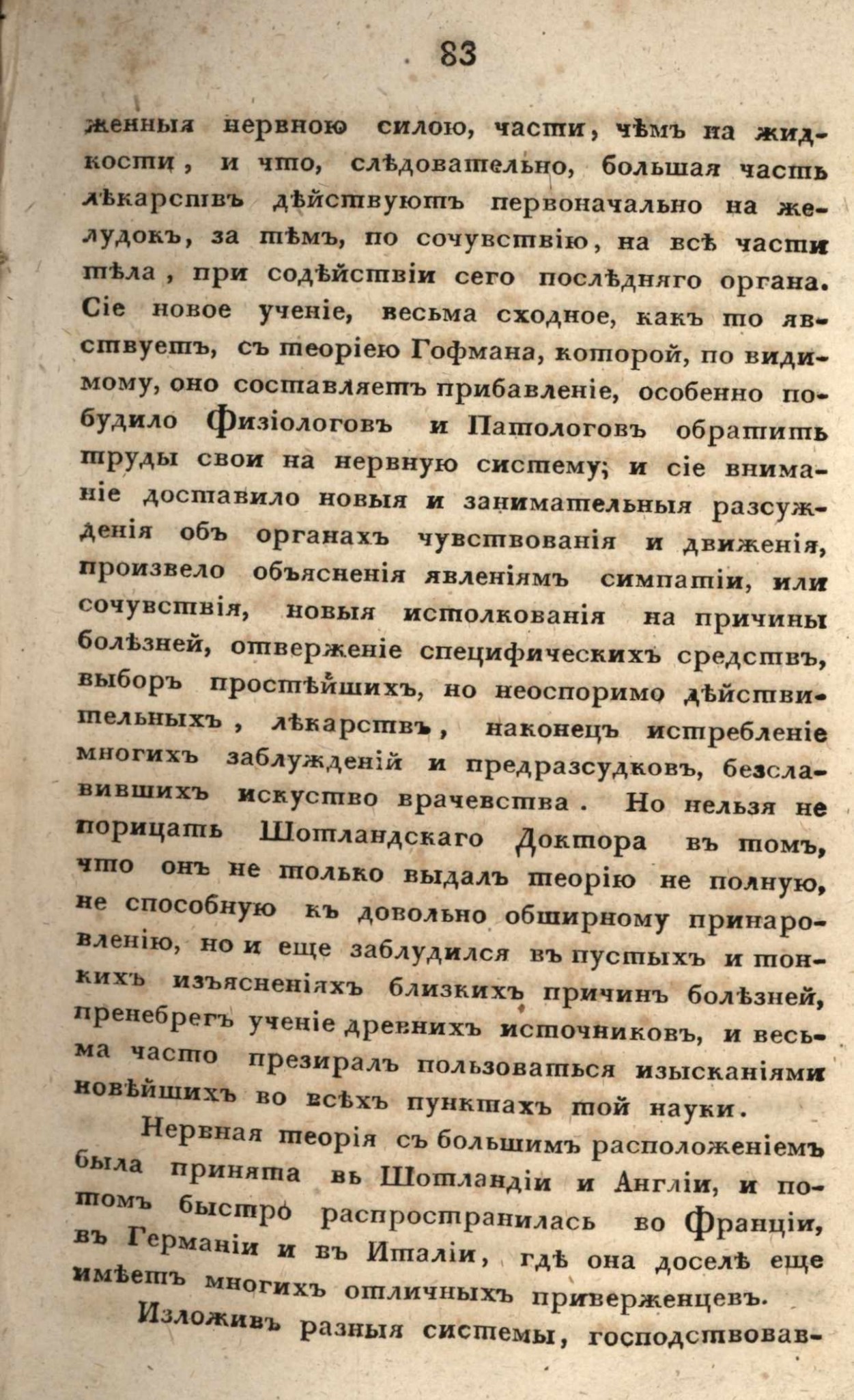 83

женныя нервною силою, части, чѣмъ на жидкости, и что, слѣдовательно, большая часть лѣкарствъ дѣйствуютъ первоначально на желудокъ, за тѣмъ, по сочувствію, на всѣ части тѣла, при содѣйствіи сего послѣдняго органа. Сіе новое ученіе, весьма сходное, какъ то явствуетъ, съ теоріею Гофмана, которой, по видимому, оно составляетъ прибавленіе, особенно побудило Физіологовъ и Патологовъ обратить труды свои на нервную систему; и сіе вниманіе доставило новыя и занимательныя разсужденія объ органахъ чувствованія и движенія, произвело объясненія явленіямъ симпатіи, или сочувствія, новыя истолкованія на причины болѣзней, отверженіе специфическихъ средствъ, выборъ простѣйшихъ, но неоспоримо дѣйствительныхъ, лѣкарствъ, наконецъ истребленіе многихъ заблужденій и предразсудковъ, безславившихъ искуство врачевства. Но нельзя не порицать Шотландскаго Доктора въ томъ, что онъ не только выдалъ теорію не полную, не способную къ довольно обширному принаровленію, но и еще заблудился въ пустыхъ и тонкихъ изъясненіяхъ близкихъ причинъ болѣзней, пренебрегъ ученіе древнихъ источниковъ, и весьма часто презиралъ пользоваться изысканіями новѣйшихъ во всѣхъ пунктахъ той науки.

Нервная теорія съ большимъ расположеніемъ была принята вь Шотландіи и Англіи, и потомъ быстро распространилась во Франціи, въ Германіи и въ Италіи, гдѣ она доселѣ еще имѣетъ многихъ отличныхъ приверженцевъ.

Изложивъ разныя системы, господствовав-